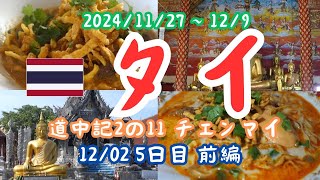 2024/11/27 ~ 12/9

タイ

道中記2の11 チェンマイ

12/02 5日目 前編